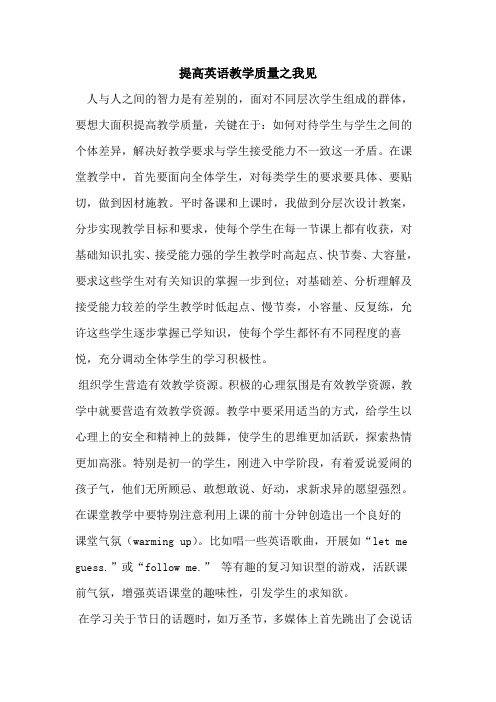 提高英语教学质量之我见

人与人之间的智力是有差别的，面对不同层次学生组成的群体，要想大面积提高教学质量，关键在于：如何对待学生与学生之间的个体差异，解决好教学要求与学生接受能力不一致这一矛盾。在课堂教学中，首先要面向全体学生，对每类学生的要求要具体、要贴切，做到因材施教。平时备课和上课时，我做到分层次设计教案，分步实现教学目标和要求，使每个学生在每一节课上都有收获，对基础知识扎实、接受能力强的学生教学时高起点、快节奏、大容量，要求这些学生对有关知识的掌握一步到位；对基础差、分析理解及接受能力较差的学生教学时低起点、慢节奏，小容量、反复练，允许这些学生逐步掌握已学知识，使每个学生都怀有不同程度的喜悦，充分调动全体学生的学习积极性。

组织学生营造有效教学资源。积极的心理氛围是有效教学资源，教学中就要营造有效教学资源。教学中要采用适当的方式，给学生以心理上的安全和精神上的鼓舞，使学生的思维更加活跃，探索热情更加高涨。特别是初一的学生，刚进入中学阶段，有着爱说爱闹的孩子气，他们无所顾忌、敢想敢说、好动，求新求异的愿望强烈。在课堂教学中要特别注意利用上课的前十分钟创造出一个良好的课堂气氛（warming up）。比如唱一些英语歌曲，开展如“let me guess.”或“follow me.” 等有趣的复习知识型的游戏，活跃课前气氛，增强英语课堂的趣味性，引发学生的求知欲。

在学习关于节日的话题时，如万圣节，多媒体上首先跳出了会说话